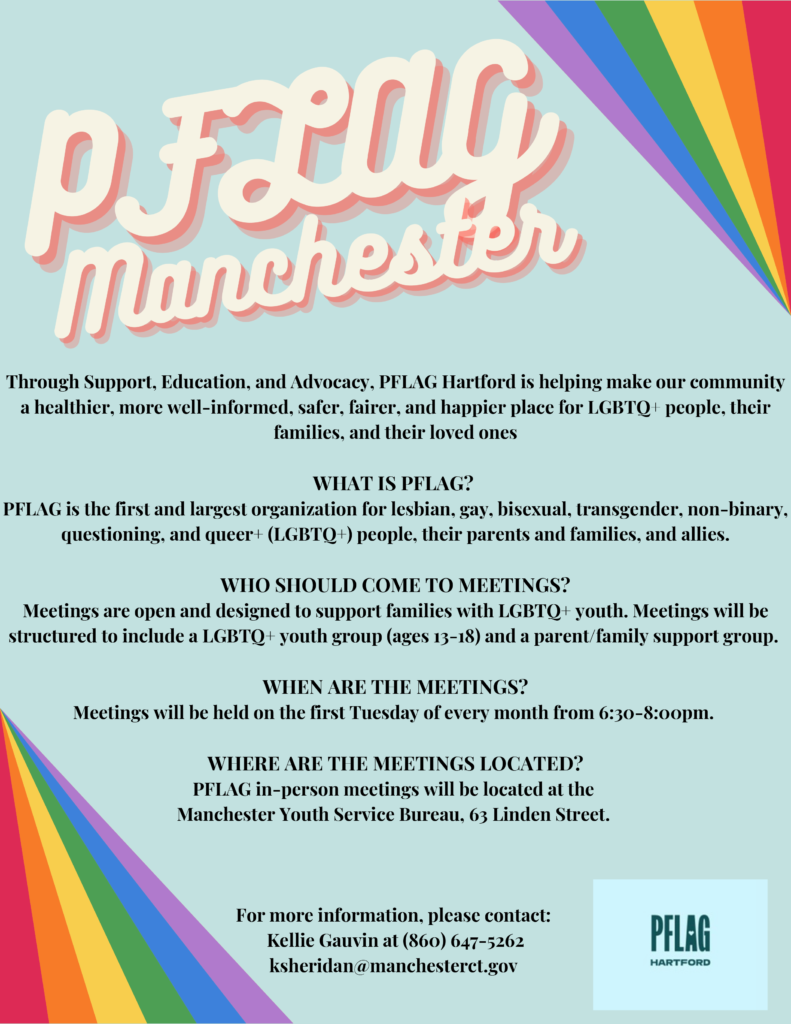 PFLAG Manchester

Through Support, Education, and Advocacy, PFLAG Hartford is helping make our community a healthier, more well-informed, safer, fairer, and happier place for LGBTQ+ people, their families, and their loved ones

WHAT IS PFLAG?
PFLAG is the first and largest organization for lesbian, gay, bisexual, transgender, non-binary, questioning, and queer+ (LGBTQ+) people, their parents and families, and allies.

WHO SHOULD COME TO MEETINGS?
Meetings are open and designed to support families with LGBTQ+ youth. Meetings will be structured to include a LGBTQ+ youth group (ages 13-18) and a parent/family support group.

WHEN ARE THE MEETINGS?
Meetings will be held on the first Tuesday of every month from 6:30-8:00pm.

WHERE ARE THE MEETINGS LOCATED?
PFLAG in-person meetings will be located at the Manchester Youth Service Bureau, 63 Linden Street.

For more information, please contact:
Kellie Gauvin at (860) 647-5262
ksheridan@manchesterct.gov

PFLAG
HARTFORD